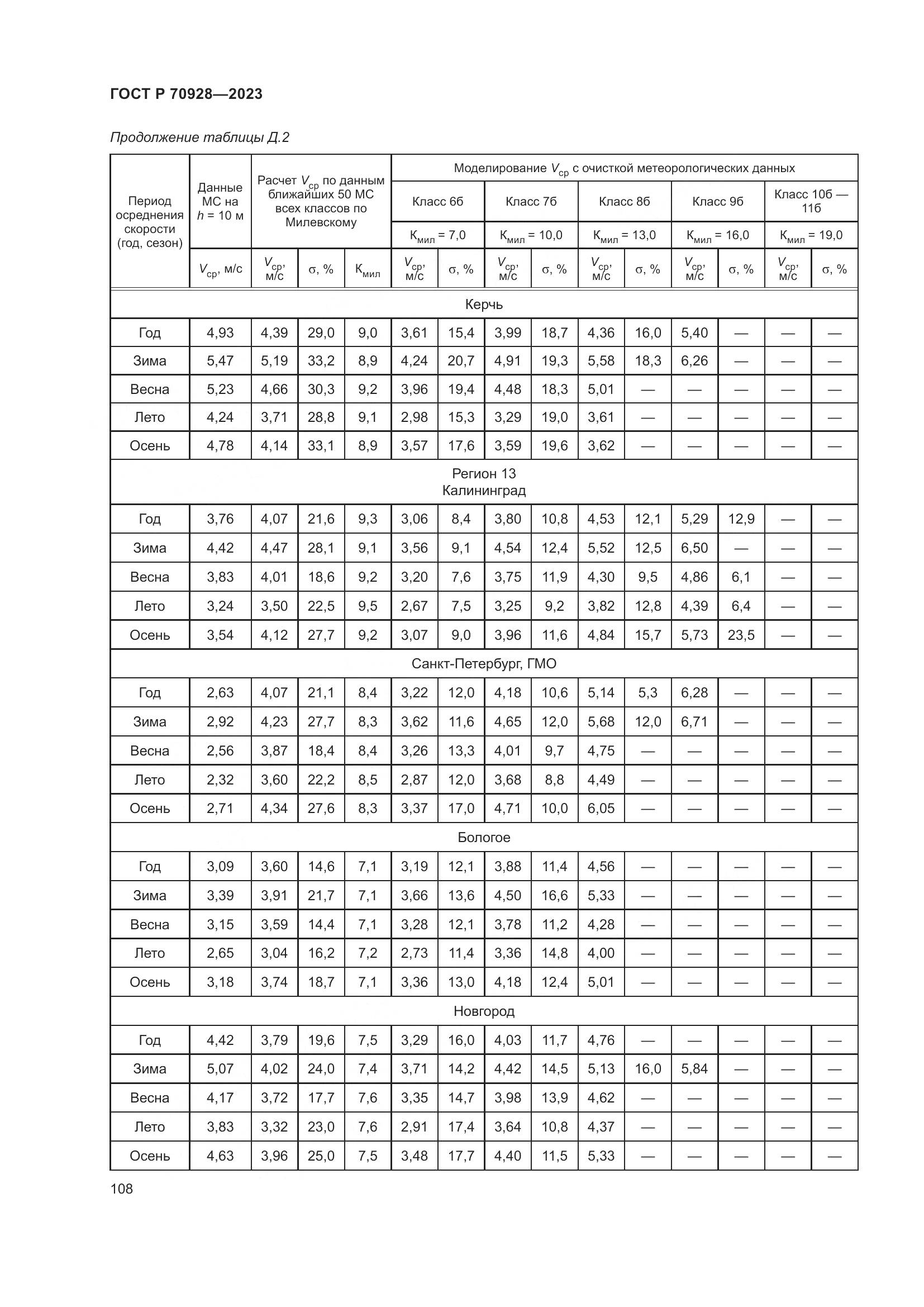 ГОСТ Р 70928—2023

Продолжение таблицы Д.2

| Период осреднения скорости (год, сезон) | Данные МС на $h$ = 10 м | Расчет $V_{ср}$ по данным ближайших 50 МС всех классов по Милевскому | | | Моделирование $V_{ср}$ с очисткой метеорологических данных | | | | | | | | | |
|---|---|---|---|---|---|---|---|---|---|---|---|---|---|---|
| | | | | | Класс 6б | | Класс 7б | | Класс 8б | | Класс 9б | | Класс 10б — 11б | |
| | | | | | $К_{мил}$ = 7,0 | | $К_{мил}$ = 10,0 | | $К_{мил}$ = 13,0 | | $К_{мил}$ = 16,0 | | $К_{мил}$ = 19,0 | |
| | $V_{ср}$, м/с | $V_{ср}$, м/с | σ, % | $К_{мил}$ | $V_{ср}$, м/с | σ, % | $V_{ср}$, м/с | σ, % | $V_{ср}$, м/с | σ, % | $V_{ср}$, м/с | σ, % | $V_{ср}$, м/с | σ, % |
| Керчь | | | | | | | | | | | | | | |
| Год | 4,93 | 4,39 | 29,0 | 9,0 | 3,61 | 15,4 | 3,99 | 18,7 | 4,36 | 16,0 | 5,40 | — | — | — |
| Зима | 5,47 | 5,19 | 33,2 | 8,9 | 4,24 | 20,7 | 4,91 | 19,3 | 5,58 | 18,3 | 6,26 | — | — | — |
| Весна | 5,23 | 4,66 | 30,3 | 9,2 | 3,96 | 19,4 | 4,48 | 18,3 | 5,01 | — | — | — | — | — |
| Лето | 4,24 | 3,71 | 28,8 | 9,1 | 2,98 | 15,3 | 3,29 | 19,0 | 3,61 | — | — | — | — | — |
| Осень | 4,78 | 4,14 | 33,1 | 8,9 | 3,57 | 17,6 | 3,59 | 19,6 | 3,62 | — | — | — | — | — |
| Регион 13 Калининград | | | | | | | | | | | | | | |
| Год | 3,76 | 4,07 | 21,6 | 9,3 | 3,06 | 8,4 | 3,80 | 10,8 | 4,53 | 12,1 | 5,29 | 12,9 | — | — |
| Зима | 4,42 | 4,47 | 28,1 | 9,1 | 3,56 | 9,1 | 4,54 | 12,4 | 5,52 | 12,5 | 6,50 | — | — | — |
| Весна | 3,83 | 4,01 | 18,6 | 9,2 | 3,20 | 7,6 | 3,75 | 11,9 | 4,30 | 9,5 | 4,86 | 6,1 | — | — |
| Лето | 3,24 | 3,50 | 22,5 | 9,5 | 2,67 | 7,5 | 3,25 | 9,2 | 3,82 | 12,8 | 4,39 | 6,4 | — | — |
| Осень | 3,54 | 4,12 | 27,7 | 9,2 | 3,07 | 9,0 | 3,96 | 11,6 | 4,84 | 15,7 | 5,73 | 23,5 | — | — |
| Санкт-Петербург, ГМО | | | | | | | | | | | | | | |
| Год | 2,63 | 4,07 | 21,1 | 8,4 | 3,22 | 12,0 | 4,18 | 10,6 | 5,14 | 5,3 | 6,28 | — | — | — |
| Зима | 2,92 | 4,23 | 27,7 | 8,3 | 3,62 | 11,6 | 4,65 | 12,0 | 5,68 | 12,0 | 6,71 | — | — | — |
| Весна | 2,56 | 3,87 | 18,4 | 8,4 | 3,26 | 13,3 | 4,01 | 9,7 | 4,75 | — | — | — | — | — |
| Лето | 2,32 | 3,60 | 22,2 | 8,5 | 2,87 | 12,0 | 3,68 | 8,8 | 4,49 | — | — | — | — | — |
| Осень | 2,71 | 4,34 | 27,6 | 8,3 | 3,37 | 17,0 | 4,71 | 10,0 | 6,05 | — | — | — | — | — |
| Бологое | | | | | | | | | | | | | | |
| Год | 3,09 | 3,60 | 14,6 | 7,1 | 3,19 | 12,1 | 3,88 | 11,4 | 4,56 | — | — | — | — | — |
| Зима | 3,39 | 3,91 | 21,7 | 7,1 | 3,66 | 13,6 | 4,50 | 16,6 | 5,33 | — | — | — | — | — |
| Весна | 3,15 | 3,59 | 14,4 | 7,1 | 3,28 | 12,1 | 3,78 | 11,2 | 4,28 | — | — | — | — | — |
| Лето | 2,65 | 3,04 | 16,2 | 7,2 | 2,73 | 11,4 | 3,36 | 14,8 | 4,00 | — | — | — | — | — |
| Осень | 3,18 | 3,74 | 18,7 | 7,1 | 3,36 | 13,0 | 4,18 | 12,4 | 5,01 | — | — | — | — | — |
| Новгород | | | | | | | | | | | | | | |
| Год | 4,42 | 3,79 | 19,6 | 7,5 | 3,29 | 16,0 | 4,03 | 11,7 | 4,76 | — | — | — | — | — |
| Зима | 5,07 | 4,02 | 24,0 | 7,4 | 3,71 | 14,2 | 4,42 | 14,5 | 5,13 | 16,0 | 5,84 | — | — | — |
| Весна | 4,17 | 3,72 | 17,7 | 7,6 | 3,35 | 14,7 | 3,98 | 13,9 | 4,62 | — | — | — | — | — |
| Лето | 3,83 | 3,32 | 23,0 | 7,6 | 2,91 | 17,4 | 3,64 | 10,8 | 4,37 | — | — | — | — | — |
| Осень | 4,63 | 3,96 | 25,0 | 7,5 | 3,48 | 17,7 | 4,40 | 11,5 | 5,33 | — | — | — | — | — |

108